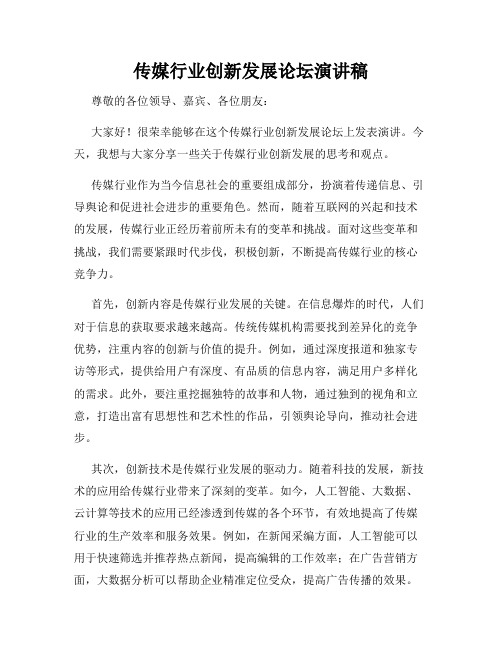 传媒行业创新发展论坛演讲稿

尊敬的各位领导、嘉宾、各位朋友：

大家好！很荣幸能够在这个传媒行业创新发展论坛上发表演讲。今天，我想与大家分享一些关于传媒行业创新发展的思考和观点。

传媒行业作为当今信息社会的重要组成部分，扮演着传递信息、引导舆论和促进社会进步的重要角色。然而，随着互联网的兴起和技术的发展，传媒行业正经历着前所未有的变革和挑战。面对这些变革和挑战，我们需要紧跟时代步伐，积极创新，不断提高传媒行业的核心竞争力。

首先，创新内容是传媒行业发展的关键。在信息爆炸的时代，人们对于信息的获取要求越来越高。传统传媒机构需要找到差异化的竞争优势，注重内容的创新与价值的提升。例如，通过深度报道和独家专访等形式，提供给用户有深度、有品质的信息内容，满足用户多样化的需求。此外，要注重挖掘独特的故事和人物，通过独到的视角和立意，打造出富有思想性和艺术性的作品，引领舆论导向，推动社会进步。

其次，创新技术是传媒行业发展的驱动力。随着科技的发展，新技术的应用给传媒行业带来了深刻的变革。如今，人工智能、大数据、云计算等技术的应用已经渗透到传媒的各个环节，有效地提高了传媒行业的生产效率和服务效果。例如，在新闻采编方面，人工智能可以用于快速筛选并推荐热点新闻，提高编辑的工作效率；在广告营销方面，大数据分析可以帮助企业精准定位受众，提高广告传播的效果。